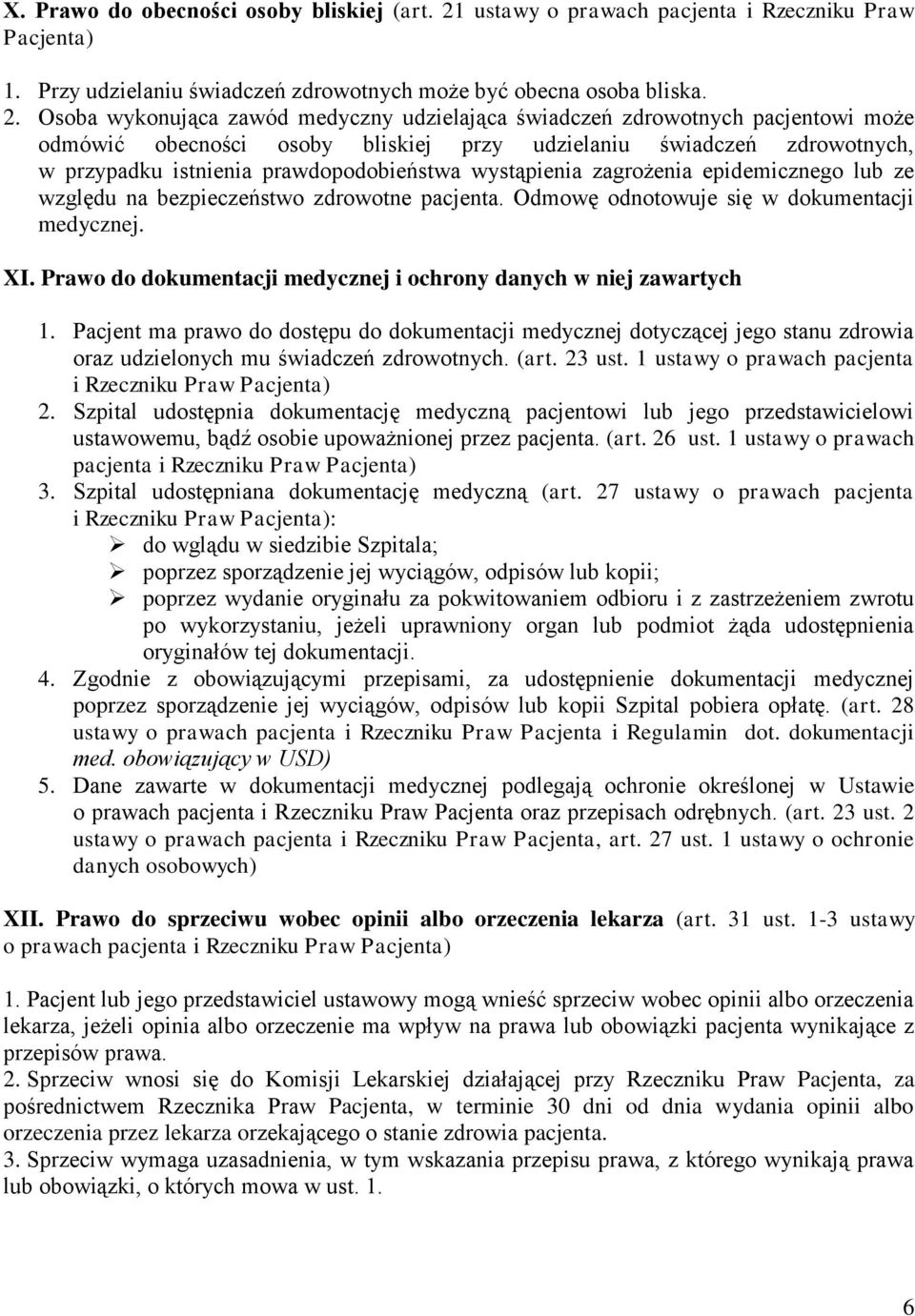 X. Prawo do obecności osoby bliskiej (art. 21 ustawy o prawach pacjenta i Rzeczniku Praw Pacjenta)

1. Przy udzielaniu świadczeń zdrowotnych może być obecna osoba bliska.
2. Osoba wykonująca zawód medyczny udzielająca świadczeń zdrowotnych pacjentowi może odmówić obecności osoby bliskiej przy udzielaniu świadczeń zdrowotnych, w przypadku istnienia prawdopodobieństwa wystąpienia zagrożenia epidemicznego lub ze względu na bezpieczeństwo zdrowotne pacjenta. Odmowę odnotowuje się w dokumentacji medycznej.

XI. Prawo do dokumentacji medycznej i ochrony danych w niej zawartych

1. Pacjent ma prawo do dostępu do dokumentacji medycznej dotyczącej jego stanu zdrowia oraz udzielonych mu świadczeń zdrowotnych. (art. 23 ust. 1 ustawy o prawach pacjenta i Rzeczniku Praw Pacjenta)
2. Szpital udostępnia dokumentację medyczną pacjentowi lub jego przedstawicielowi ustawowemu, bądź osobie upoważnionej przez pacjenta. (art. 26 ust. 1 ustawy o prawach pacjenta i Rzeczniku Praw Pacjenta)
3. Szpital udostępniana dokumentację medyczną (art. 27 ustawy o prawach pacjenta i Rzeczniku Praw Pacjenta):
➢ do wglądu w siedzibie Szpitala;
➢ poprzez sporządzenie jej wyciągów, odpisów lub kopii;
➢ poprzez wydanie oryginału za pokwitowaniem odbioru i z zastrzeżeniem zwrotu po wykorzystaniu, jeżeli uprawniony organ lub podmiot żąda udostępnienia oryginałów tej dokumentacji.
4. Zgodnie z obowiązującymi przepisami, za udostępnienie dokumentacji medycznej poprzez sporządzenie jej wyciągów, odpisów lub kopii Szpital pobiera opłatę. (art. 28 ustawy o prawach pacjenta i Rzeczniku Praw Pacjenta i Regulamin dot. dokumentacji med. obowiązujący w USD)
5. Dane zawarte w dokumentacji medycznej podlegają ochronie określonej w Ustawie o prawach pacjenta i Rzeczniku Praw Pacjenta oraz przepisach odrębnych. (art. 23 ust. 2 ustawy o prawach pacjenta i Rzeczniku Praw Pacjenta, art. 27 ust. 1 ustawy o ochronie danych osobowych)

XII. Prawo do sprzeciwu wobec opinii albo orzeczenia lekarza (art. 31 ust. 1-3 ustawy o prawach pacjenta i Rzeczniku Praw Pacjenta)

1. Pacjent lub jego przedstawiciel ustawowy mogą wnieść sprzeciw wobec opinii albo orzeczenia lekarza, jeżeli opinia albo orzeczenie ma wpływ na prawa lub obowiązki pacjenta wynikające z przepisów prawa.
2. Sprzeciw wnosi się do Komisji Lekarskiej działającej przy Rzeczniku Praw Pacjenta, za pośrednictwem Rzecznika Praw Pacjenta, w terminie 30 dni od dnia wydania opinii albo orzeczenia przez lekarza orzekającego o stanie zdrowia pacjenta.
3. Sprzeciw wymaga uzasadnienia, w tym wskazania przepisu prawa, z którego wynikają prawa lub obowiązki, o których mowa w ust. 1.

6